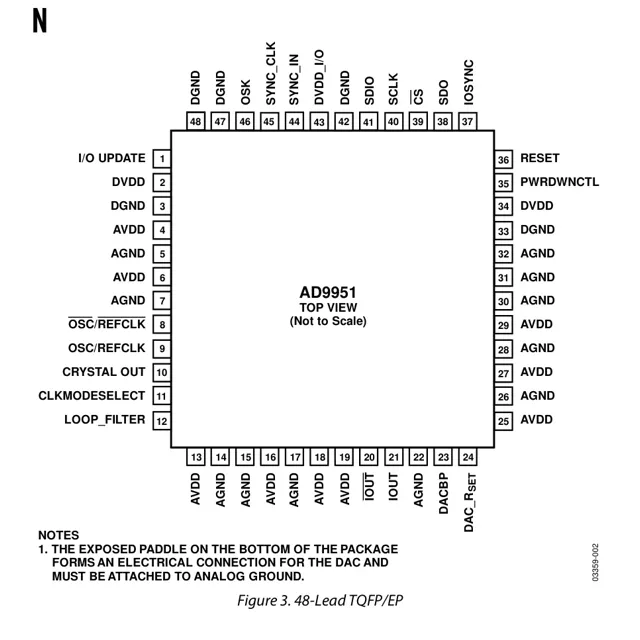 N

DGND 48
DGND 47
OSK 46
SYNC_CLK 45
SYNC_IN 44
DVDD_I/O 43
DGND 42
SDIO 41
SCLK 40
$\overline{CS}$ 39
SDO 38
IOSYNC 37

I/O UPDATE 1
DVDD 2
DGND 3
AVDD 4
AGND 5
AVDD 6
AGND 7
$\overline{OSC}/\overline{REFCLK}$ 8
OSC/REFCLK 9
CRYSTAL OUT 10
CLKMODESELECT 11
LOOP_FILTER 12

AD9951
TOP VIEW
(Not to Scale)

36 RESET
35 PWRDWNCTL
34 DVDD
33 DGND
32 AGND
31 AGND
30 AGND
29 AVDD
28 AGND
27 AVDD
26 AGND
25 AVDD

13 AVDD
14 AGND
15 AGND
16 AVDD
17 AGND
18 AVDD
19 AVDD
20 $\overline{IOUT}$
21 IOUT
22 AGND
23 DACBP
24 DAC_$R_{SET}$

NOTES
1. THE EXPOSED PADDLE ON THE BOTTOM OF THE PACKAGE FORMS AN ELECTRICAL CONNECTION FOR THE DAC AND MUST BE ATTACHED TO ANALOG GROUND.

03359-002

Figure 3. 48-Lead TQFP/EP